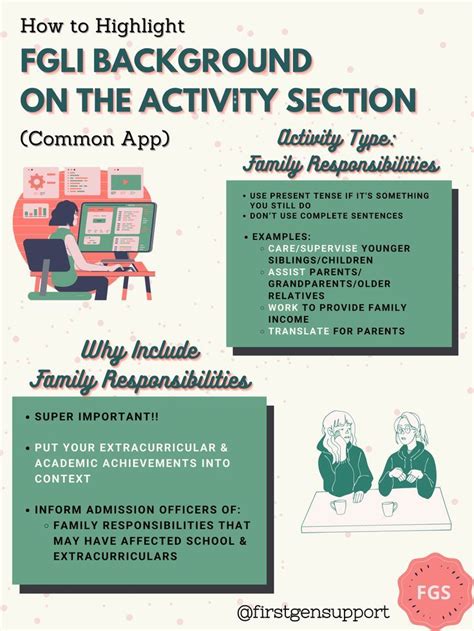 How to Highlight
FGLI BACKGROUND
ON THE ACTIVITY SECTION
(Common App)

Activity Type:
Family Responsibilities

• USE PRESENT TENSE IF IT'S SOMETHING YOU STILL DO
• DON'T USE COMPLETE SENTENCES

• EXAMPLES:
○ CARE/SUPERVISE YOUNGER SIBLINGS/CHILDREN
○ ASSIST PARENTS/ GRANDPARENTS/OLDER RELATIVES
○ WORK TO PROVIDE FAMILY INCOME
○ TRANSLATE FOR PARENTS

Why Include
Family Responsibilities

• SUPER IMPORTANT!!

• PUT YOUR EXTRACURRICULAR & ACADEMIC ACHIEVEMENTS INTO CONTEXT

• INFORM ADMISSION OFFICERS OF:
○ FAMILY RESPONSIBILITIES THAT MAY HAVE AFFECTED SCHOOL & EXTRACURRICULARS

FGS

@firstgensupport